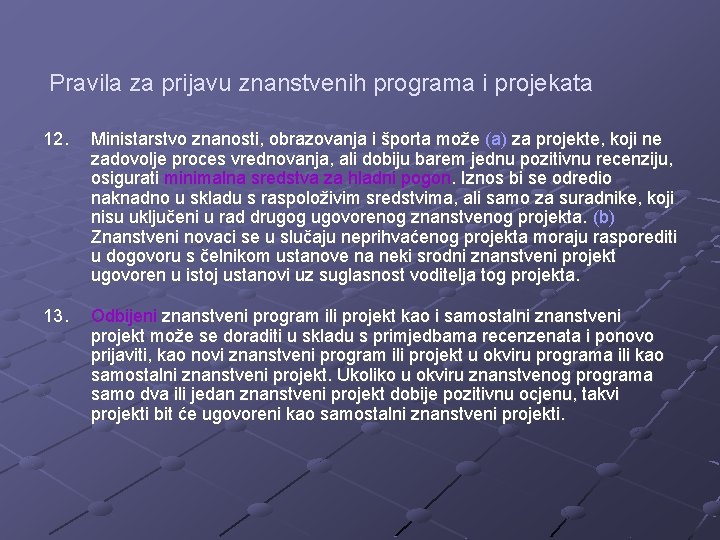 Pravila za prijavu znanstvenih programa i projekata

12. Ministarstvo znanosti, obrazovanja i športa može (a) za projekte, koji ne zadovolje proces vrednovanja, ali dobiju barem jednu pozitivnu recenziju, osigurati minimalna sredstva za hladni pogon. Iznos bi se odredio naknadno u skladu s raspoloživim sredstvima, ali samo za suradnike, koji nisu uključeni u rad drugog ugovorenog znanstvenog projekta. (b) Znanstveni novaci se u slučaju neprihvaćenog projekta moraju rasporediti u dogovoru s čelnikom ustanove na neki srodni znanstveni projekt ugovoren u istoj ustanovi uz suglasnost voditelja tog projekta.

13. Odbijeni znanstveni program ili projekt kao i samostalni znanstveni projekt može se doraditi u skladu s primjedbama recenzenata i ponovo prijaviti, kao novi znanstveni program ili projekt u okviru programa ili kao samostalni znanstveni projekt. Ukoliko u okviru znanstvenog programa samo dva ili jedan znanstveni projekt dobije pozitivnu ocjenu, takvi projekti bit će ugovoreni kao samostalni znanstveni projekti.